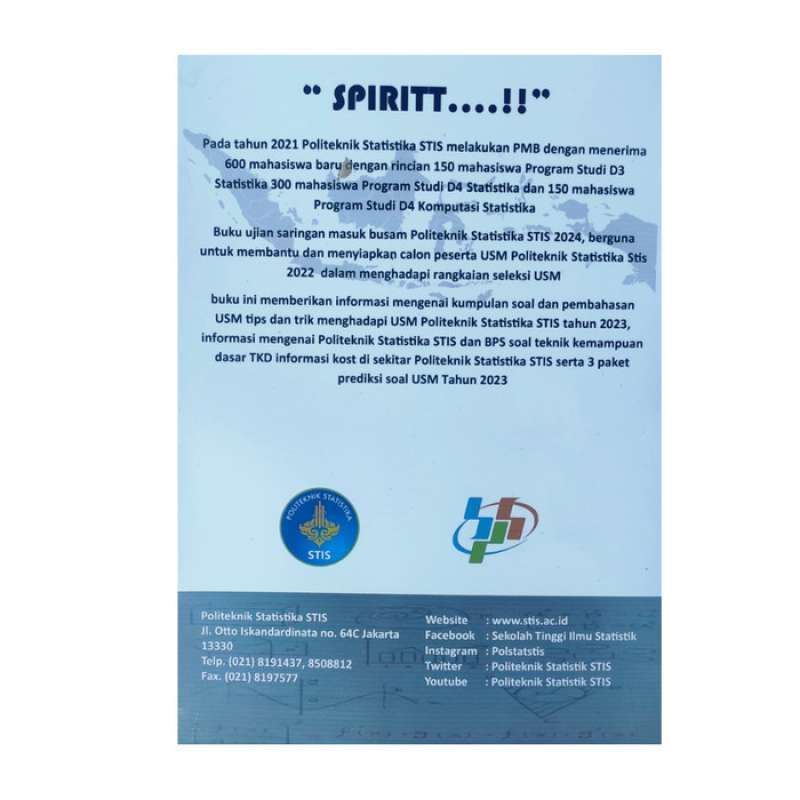 " SPIRITT....!!"

Pada tahun 2021 Politeknik Statistika STIS melakukan PMB dengan menerima 600 mahasiswa baru dengan rincian 150 mahasiswa Program Studi D3 Statistika 300 mahasiswa Program Studi D4 Statistika dan 150 mahasiswa Program Studi D4 Komputasi Statistika

Buku ujian saringan masuk busam Politeknik Statistika STIS 2024, berguna untuk membantu dan menyiapkan calon peserta USM Politeknik Statistika Stis 2022 dalam menghadapi rangkaian seleksi USM

buku ini memberikan informasi mengenai kumpulan soal dan pembahasan USM tips dan trik menghadapi USM Politeknik Statistika STIS tahun 2023, informasi mengenai Politeknik Statistika STIS dan BPS soal teknik kemampuan dasar TKD informasi kost di sekitar Politeknik Statistika STIS serta 3 paket prediksi soal USM Tahun 2023

POLITEKNIK STATISTIKA
STIS

Politeknik Statistika STIS
Jl. Otto Iskandardinata no. 64C Jakarta 13330
Telp. (021) 8191437, 8508812
Fax. (021) 8197577

Website : www.stis.ac.id
Facebook : Sekolah Tinggi Ilmu Statistik
Instagram : Polstatstis
Twitter : Politeknik Statistik STIS
Youtube : Politeknik Statistik STIS